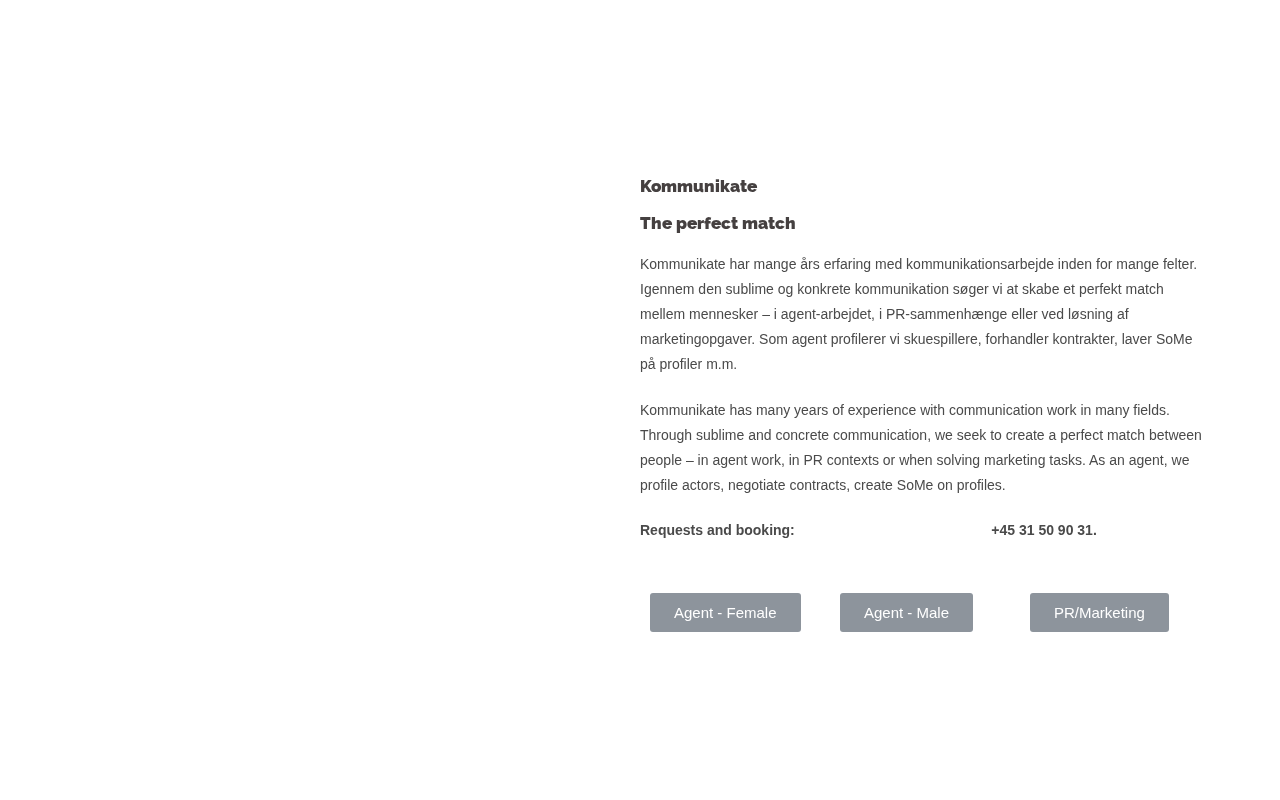 Kommunikate

The perfect match

Kommunikate har mange års erfaring med kommunikationsarbejde inden for mange felter. Igennem den sublime og konkrete kommunikation søger vi at skabe et perfekt match mellem mennesker – i agent-arbejdet, i PR-sammenhænge eller ved løsning af marketingopgaver. Som agent profilerer vi skuespillere, forhandler kontrakter, laver SoMe på profiler m.m.

Kommunikate has many years of experience with communication work in many fields. Through sublime and concrete communication, we seek to create a perfect match between people – in agent work, in PR contexts or when solving marketing tasks. As an agent, we profile actors, negotiate contracts, create SoMe on profiles.

Requests and booking: +45 31 50 90 31.

Agent - Female

Agent - Male

PR/Marketing